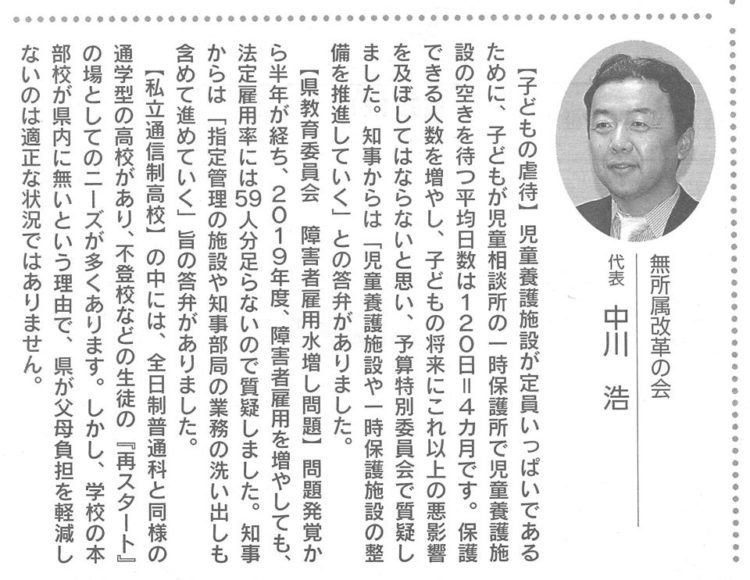 無所属改革の会
代表　中川　浩

【子どもの虐待】児童養護施設が定員いっぱいであるために、子どもが児童相談所の一時保護所で児童養護施設の空きを待つ平均日数は120日＝4カ月です。保護できる人数を増やし、子どもの将来にこれ以上の悪影響を及ぼしてはならないと思い、予算特別委員会で質疑しました。知事からは「児童養護施設や一時保護施設の整備を推進していく」との答弁がありました。

【県教育委員会　障害者雇用水増し問題】問題発覚から半年が経ち、2019年度、障害者雇用を増やしても、法定雇用率には59人分足らないので質疑しました。知事からは「指定管理の施設や知事部局の業務の洗い出しも含めて進めていく」旨の答弁がありました。

【私立通信制高校】の中には、全日制普通科と同様の通学型の高校があり、不登校などの生徒の『再スタート』の場としてのニーズが多くあります。しかし、学校の本部校が県内に無いという理由で、県が父母負担を軽減しないのは適正な状況ではありません。